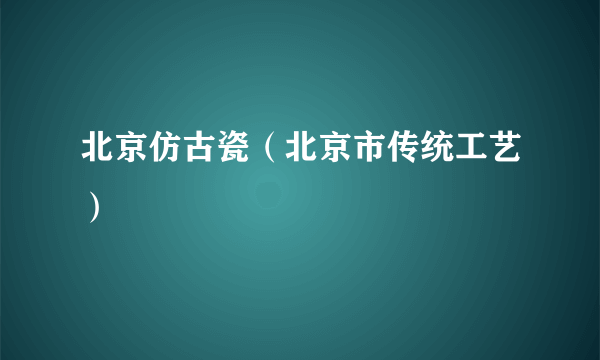 北京仿古瓷（北京市传统工艺）